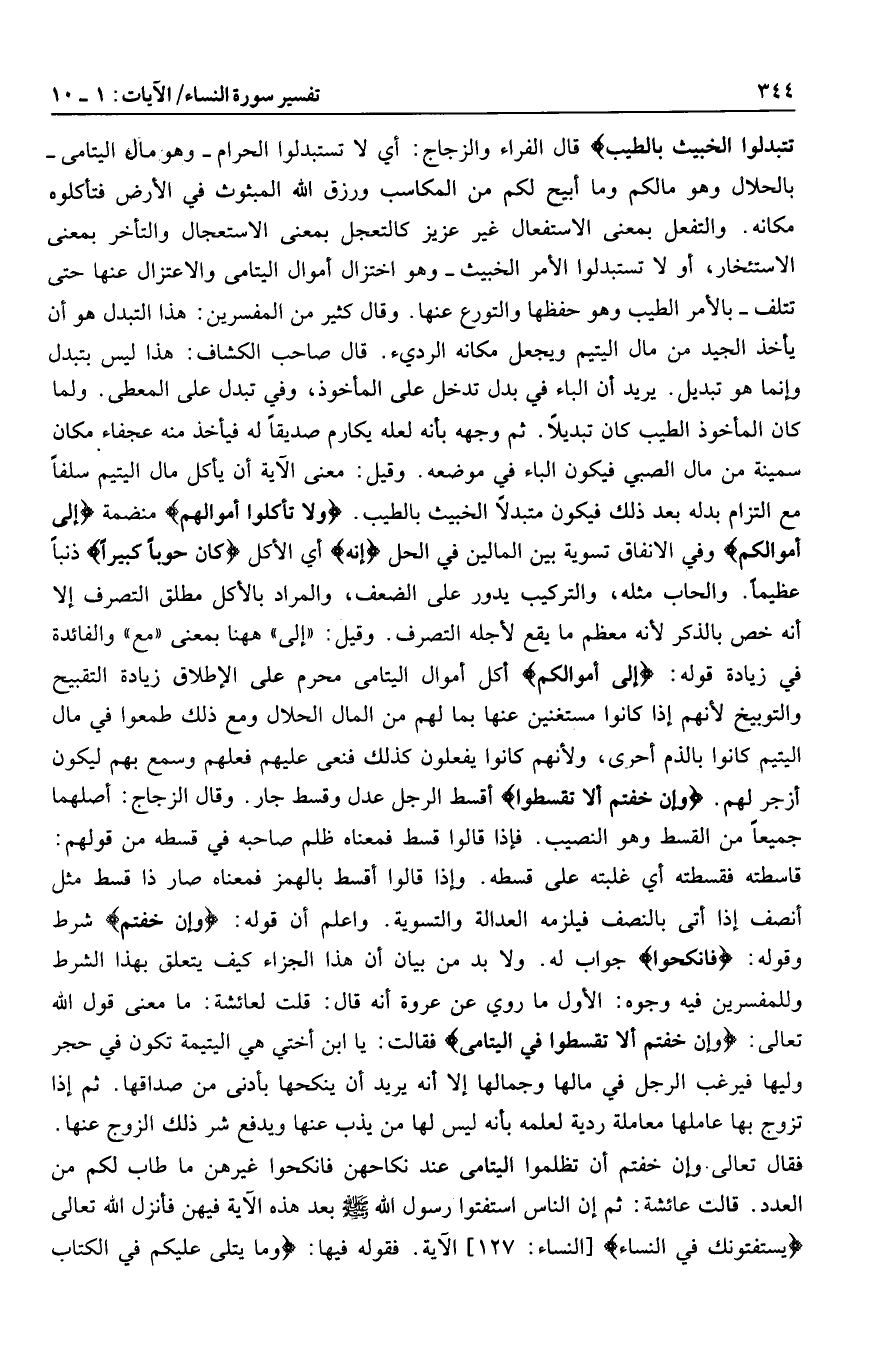 ٣٤٤ تفسير سورة النساء/ الآيات: ١ ـ ١٠

تتبدلوا الخبيث بالطيب﴾ قال الفراء والزجاج: أي لا تستبدلوا الحرام ـ وهو مال اليتامى ـ بالحلال وهو مالكم وما أبيح لكم من المكاسب ورزق الله المبثوث في الأرض فتأكلوه مكانه. والتفعل بمعنى الاستفعال غير عزيز كالتعجل بمعنى الاستعجال والتأخر بمعنى الاستئخار، أو لا تستبدلوا الأمر الخبيث ـ وهو اختزال أموال اليتامى والاعتزال عنها حتى تتلف ـ بالأمر الطيب وهو حفظها والتورع عنها. وقال كثير من المفسرين: هذا التبدل هو أن يأخذ الجيد من مال اليتيم ويجعل مكانه الرديء. قال صاحب الكشاف: هذا ليس بتبدل وإنما هو تبديل. يريد أن الباء في بدل تدخل على المأخوذ، وفي تبدل على المعطى. ولما كان المأخوذ الطيب كان تبديلاً. ثم وجهه بأنه لعله يكارم صديقاً له فيأخذ منه عجفاء مكان سمينة من مال الصبي فيكون الباء في موضعه. وقيل: معنى الآية أن يأكل مال اليتيم سلفاً مع التزام بدله بعد ذلك فيكون متبدلاً الخبيث بالطيب. ﴿ولا تأكلوا أموالهم﴾ منضمة ﴿إلى أموالكم﴾ وفي الانفاق تسوية بين المالين في الحل ﴿إنه﴾ أي الأكل ﴿كان حوباً كبيراً﴾ ذنباً عظيماً. والحاب مثله، والتركيب يدور على الضعف، والمراد بالأكل مطلق التصرف إلا أنه خص بالذكر لأنه معظم ما يقع لأجله التصرف. وقيل: «إلى» ههنا بمعنى «مع» والفائدة في زيادة قوله: ﴿إلى أموالكم﴾ أكل أموال اليتامى محرم على الإطلاق زيادة التقبيح والتوبيخ لأنهم إذا كانوا مستغنين عنها بما لهم من المال الحلال ومع ذلك طمعوا في مال اليتيم كانوا بالذم أحرى، ولأنهم كانوا يفعلون كذلك فنعى عليهم فعلهم وسمع بهم ليكون أزجر لهم. ﴿وإن خفتم ألا تقسطوا﴾ أقسط الرجل عدل وقسط جار. وقال الزجاج: أصلهما جميعاً من القسط وهو النصيب. فإذا قالوا قسط فمعناه ظلم صاحبه في قسطه من قولهم: قاسطته فقسطته أي غلبته على قسطه. وإذا قالوا أقسط بالهمز فمعناه صار ذا قسط مثل أنصف إذا أتى بالنصف فيلزمه العدالة والتسوية. واعلم أن قوله: ﴿وإن خفتم﴾ شرط وقوله: ﴿فانكحوا﴾ جواب له. ولا بد من بيان أن هذا الجزاء كيف يتعلق بهذا الشرط وللمفسرين فيه وجوه: الأول ما روي عن عروة أنه قال: قلت لعائشة: ما معنى قول الله تعالى: ﴿وإن خفتم ألا تقسطوا في اليتامى﴾ فقالت: يا ابن أختي هي اليتيمة تكون في حجر وليها فيرغب الرجل في مالها وجمالها إلا أنه يريد أن ينكحها بأدنى من صداقها. ثم إذا تزوج بها عاملها معاملة ردية لعلمه بأنه ليس لها من يذب عنها ويدفع شر ذلك الزوج عنها. فقال تعالى. وإن خفتم أن تظلموا اليتامى عند نكاحهن فانكحوا غيرهن ما طاب لكم من العدد. قالت عائشة: ثم إن الناس استفتوا رسول الله ﷺ بعد هذه الآية فيهن فأنزل الله تعالى ﴿يستفتونك في النساء﴾ [النساء: ١٢٧] الآية. فقوله فيها: ﴿وما يتلى عليكم في الكتاب